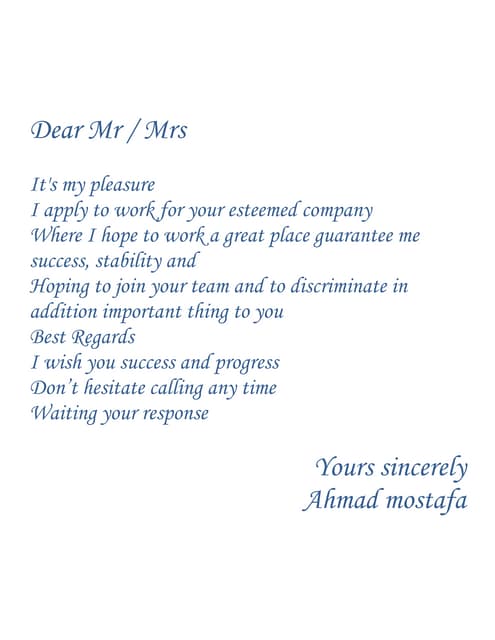 Dear Mr / Mrs

It's my pleasure
I apply to work for your esteemed company
Where I hope to work a great place guarantee me success, stability and
Hoping to join your team and to discriminate in addition important thing to you
Best Regards
I wish you success and progress
Don't hesitate calling any time
Waiting your response

Yours sincerely
Ahmad mostafa